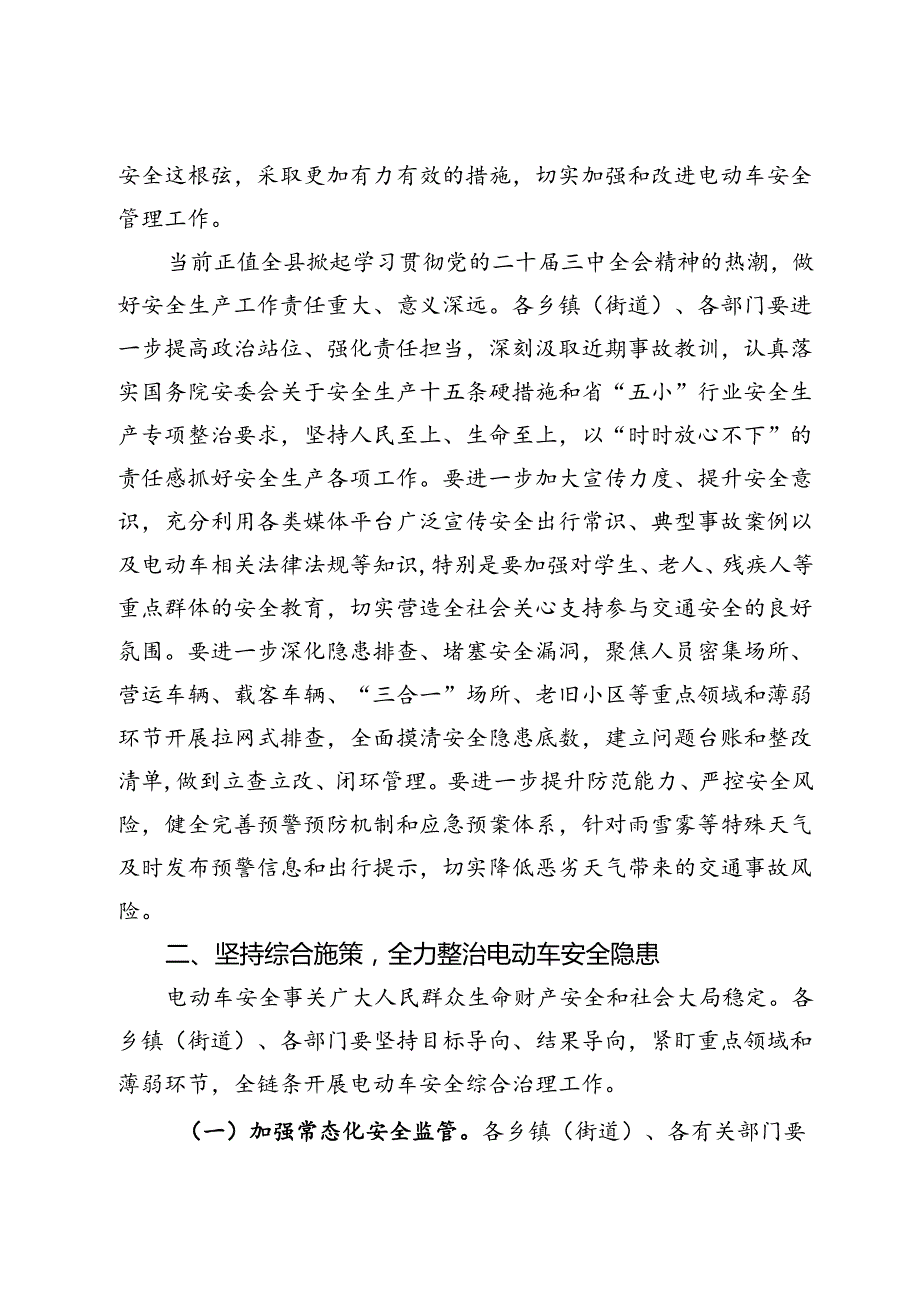 安全这根弦，采取更加有力有效的措施，切实加强和改进电动车安全管理工作。

当前正值全县掀起学习贯彻党的二十届三中全会精神的热潮，做好安全生产工作责任重大、意义深远。各乡镇（街道）、各部门要进一步提高政治站位、强化责任担当，深刻汲取近期事故教训，认真落实国务院安委会关于安全生产十五条硬措施和省“五小”行业安全生产专项整治要求，坚持人民至上、生命至上，以“时时放心不下”的责任感抓好安全生产各项工作。要进一步加大宣传力度、提升安全意识，充分利用各类媒体平台广泛宣传安全出行常识、典型事故案例以及电动车相关法律法规等知识，特别是要加强对学生、老人、残疾人等重点群体的安全教育，切实营造全社会关心支持参与交通安全的良好氛围。要进一步深化隐患排查、堵塞安全漏洞，聚焦人员密集场所、营运车辆、载客车辆、“三合一”场所、老旧小区等重点领域和薄弱环节开展拉网式排查，全面摸清安全隐患底数，建立问题台账和整改清单，做到立查立改、闭环管理。要进一步提升防范能力、严控安全风险，健全完善预警预防机制和应急预案体系，针对雨雪雾等特殊天气及时发布预警信息和出行提示，切实降低恶劣天气带来的交通事故风险。

二、坚持综合施策，全力整治电动车安全隐患

电动车安全事关广大人民群众生命财产安全和社会大局稳定。各乡镇（街道）、各部门要坚持目标导向、结果导向，紧盯重点领域和薄弱环节，全链条开展电动车安全综合治理工作。

（一）加强常态化安全监管。各乡镇（街道）、各有关部门要